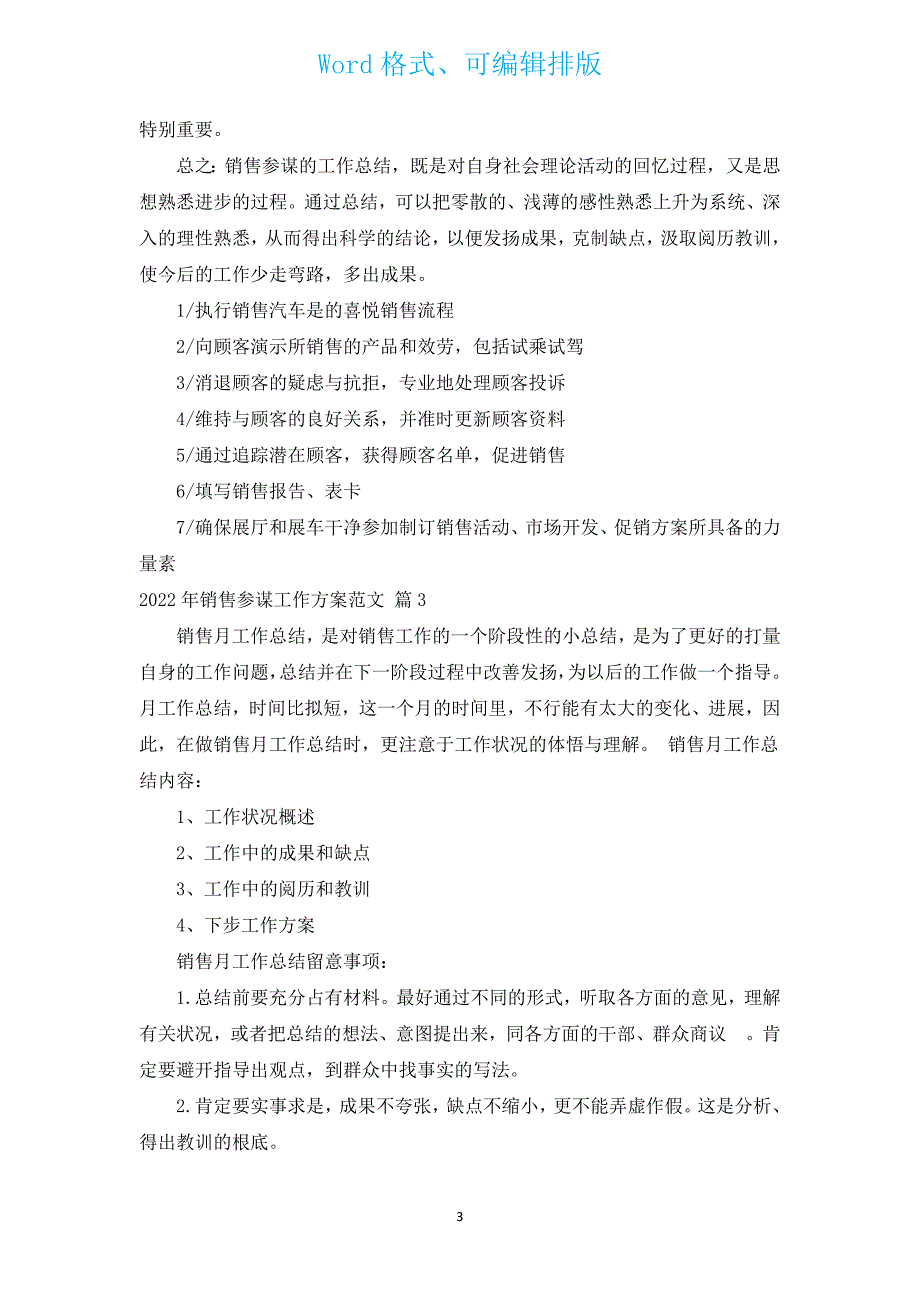 Word 格式、可编辑排版

特别重要。

总之：销售参谋的工作总结，既是对自身社会理论活动的回忆过程，又是思想熟悉进步的过程。通过总结，可以把零散的、浅薄的感性熟悉上升为系统、深入的理性熟悉，从而得出科学的结论，以便发扬成果，克制缺点，汲取阅历教训，使今后的工作少走弯路，多出成果。

1/执行销售汽车是的喜悦销售流程

2/向顾客演示所销售的产品和效劳，包括试乘试驾

3/消退顾客的疑虑与抗拒，专业地处理顾客投诉

4/维持与顾客的良好关系，并准时更新顾客资料

5/通过追踪潜在顾客，获得顾客名单，促进销售

6/填写销售报告、表卡

7/确保展厅和展车干净参加制订销售活动、市场开发、促销方案所具备的力量素

2022 年销售参谋工作方案范文 篇 3

销售月工作总结，是对销售工作的一个阶段性的小总结，是为了更好的打量自身的工作问题，总结并在下一阶段过程中改善发扬，为以后的工作做一个指导。月工作总结，时间比拟短，这一个月的时间里，不行能有太大的变化、进展，因此，在做销售月工作总结时，更注意于工作状况的体悟与理解。 销售月工作总结内容：

1、工作状况概述

2、工作中的成果和缺点

3、工作中的阅历和教训

4、下步工作方案

销售月工作总结留意事项：

1.总结前要充分占有材料。最好通过不同的形式，听取各方面的意见，理解有关状况，或者把总结的想法、意图提出来，同各方面的干部、群众商议 。肯定要避开指导出观点，到群众中找事实的写法。

2.肯定要实事求是，成果不夸张，缺点不缩小，更不能弄虚作假。这是分析、得出教训的根底。

3